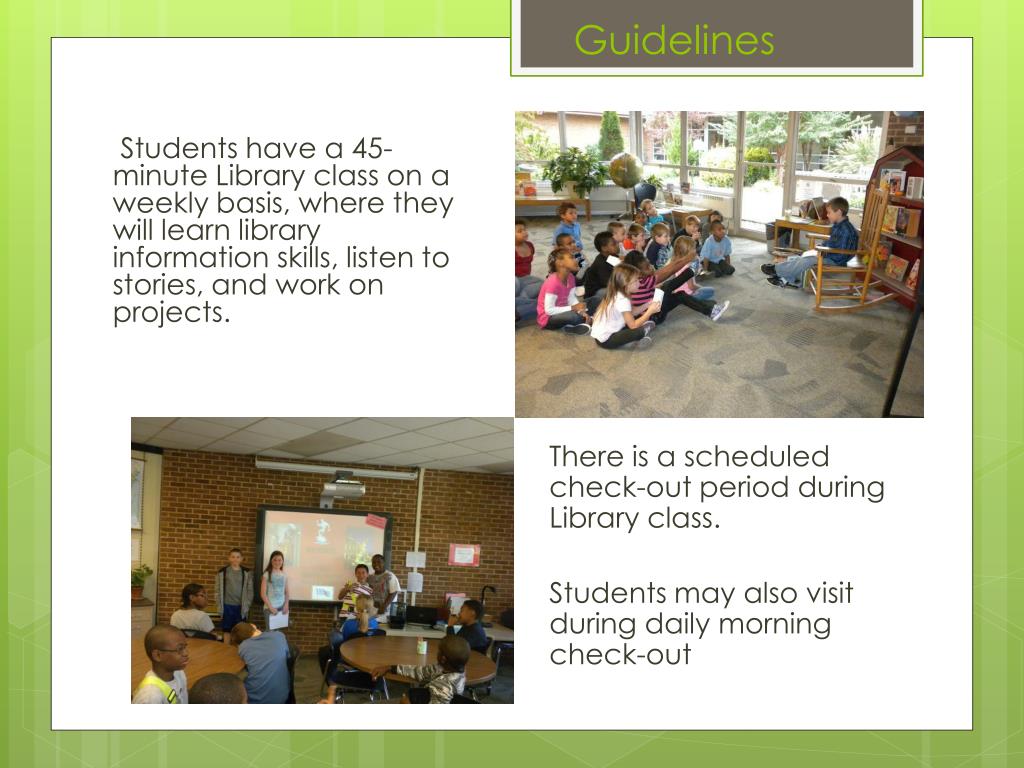 Guidelines

Students have a 45-minute Library class on a weekly basis, where they will learn library information skills, listen to stories, and work on projects.

There is a scheduled check-out period during Library class.

Students may also visit during daily morning check-out